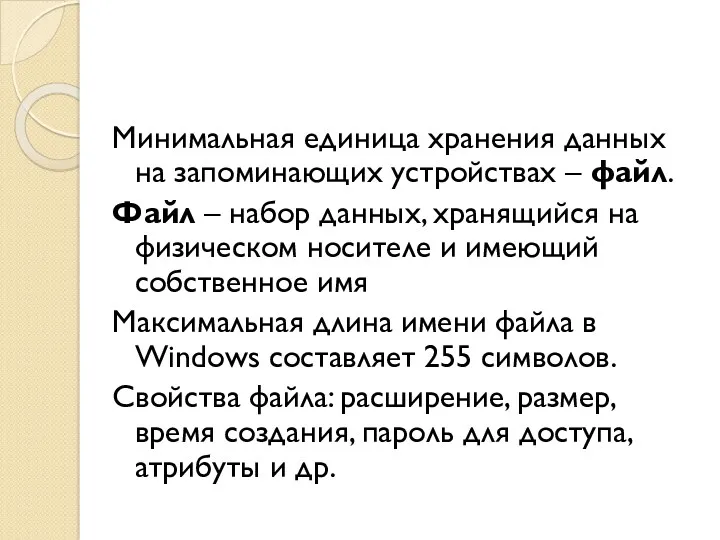 Минимальная единица хранения данных на запоминающих устройствах – файл.

Файл – набор данных, хранящийся на физическом носителе и имеющий собственное имя

Максимальная длина имени файла в Windows составляет 255 символов.

Свойства файла: расширение, размер, время создания, пароль для доступа, атрибуты и др.